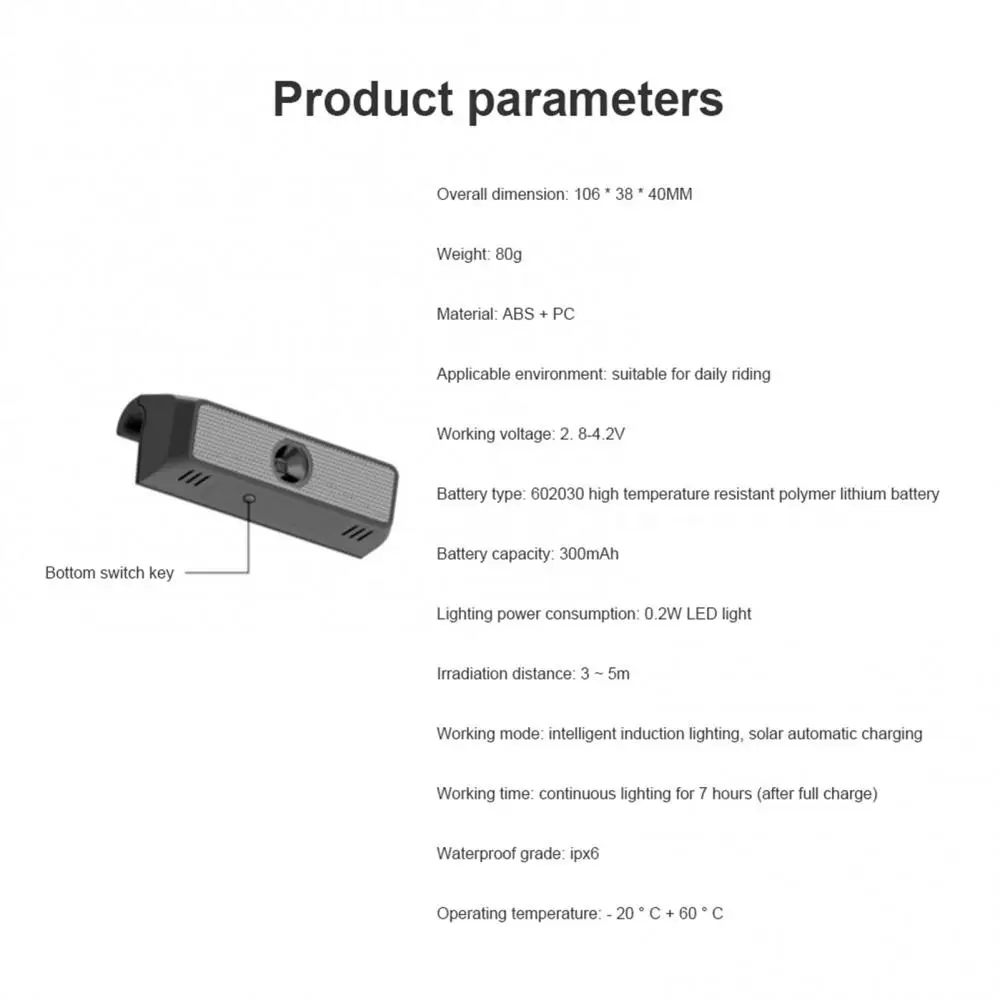 Product parameters

Bottom switch key

Overall dimension: 106 * 38 * 40MM

Weight: 80g

Material: ABS + PC

Applicable environment: suitable for daily riding

Working voltage: 2. 8-4.2V

Battery type: 602030 high temperature resistant polymer lithium battery

Battery capacity: 300mAh

Lighting power consumption: 0.2W LED light

Irradiation distance: 3 ~ 5m

Working mode: intelligent induction lighting, solar automatic charging

Working time: continuous lighting for 7 hours (after full charge)

Waterproof grade: ipx6

Operating temperature: - 20 ° C + 60 ° C